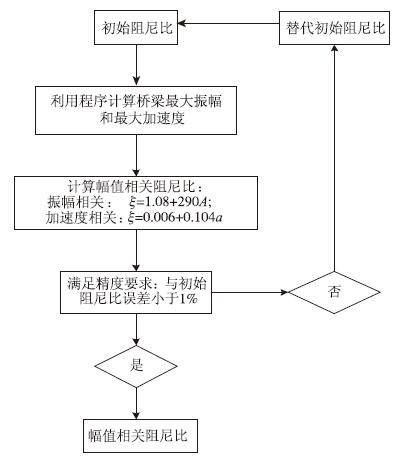 初始阻尼比

替代初始阻尼比

利用程序计算桥梁最大振幅和最大加速度

计算幅值相关阻尼比：
振幅相关： $\xi=1.08+290A$;
加速度相关：$\xi=0.006+0.104a$

满足精度要求：与初始阻尼比误差小于1%

否

是

幅值相关阻尼比